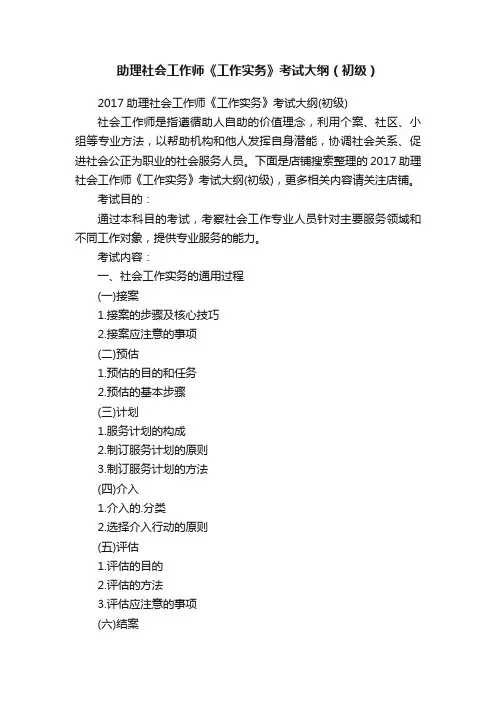 助理社会工作师《工作实务》考试大纲（初级）

2017 助理社会工作师《工作实务》考试大纲(初级)

社会工作师是指遵循助人自助的价值理念，利用个案、社区、小组等专业方法，以帮助机构和他人发挥自身潜能，协调社会关系、促进社会公正为职业的社会服务人员。下面是店铺搜索整理的 2017 助理社会工作师《工作实务》考试大纲(初级)，更多相关内容请关注店铺。

考试目的：

通过本科目的考试，考察社会工作专业人员针对主要服务领域和不同工作对象，提供专业服务的能力。

考试内容：

一、社会工作实务的通用过程

(一)接案

1.接案的步骤及核心技巧

2.接案应注意的事项

(二)预估

1.预估的目的和任务

2.预估的基本步骤

(三)计划

1.服务计划的构成

2.制订服务计划的原则

3.制订服务计划的方法

(四)介入

1.介入的.分类

2.选择介入行动的原则

(五)评估

1.评估的目的

2.评估的方法

3.评估应注意的事项

(六)结案